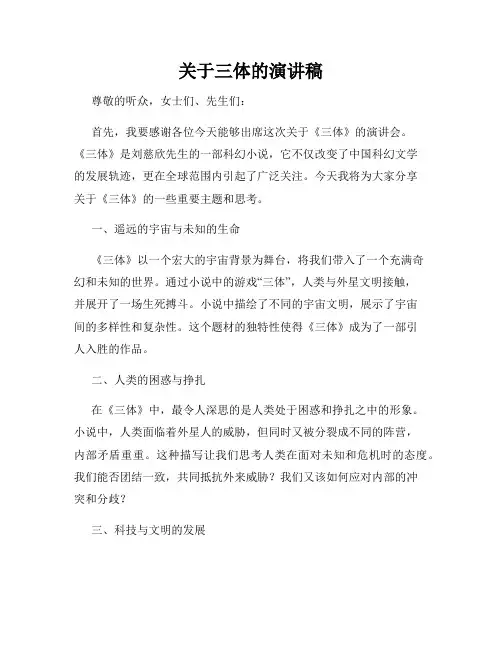 关于三体的演讲稿

尊敬的听众，女士们、先生们：

首先，我要感谢各位今天能够出席这次关于《三体》的演讲会。《三体》是刘慈欣先生的一部科幻小说，它不仅改变了中国科幻文学的发展轨迹，更在全球范围内引起了广泛关注。今天我将为大家分享关于《三体》的一些重要主题和思考。

一、遥远的宇宙与未知的生命

《三体》以一个宏大的宇宙背景为舞台，将我们带入了一个充满奇幻和未知的世界。通过小说中的游戏“三体”，人类与外星文明接触，并展开了一场生死搏斗。小说中描绘了不同的宇宙文明，展示了宇宙间的多样性和复杂性。这个题材的独特性使得《三体》成为了一部引人入胜的作品。

二、人类的困惑与挣扎

在《三体》中，最令人深思的是人类处于困惑和挣扎之中的形象。小说中，人类面临着外星人的威胁，但同时又被分裂成不同的阵营，内部矛盾重重。这种描写让我们思考人类在面对未知和危机时的态度。我们能否团结一致，共同抵抗外来威胁？我们又该如何应对内部的冲突和分歧？

三、科技与文明的发展